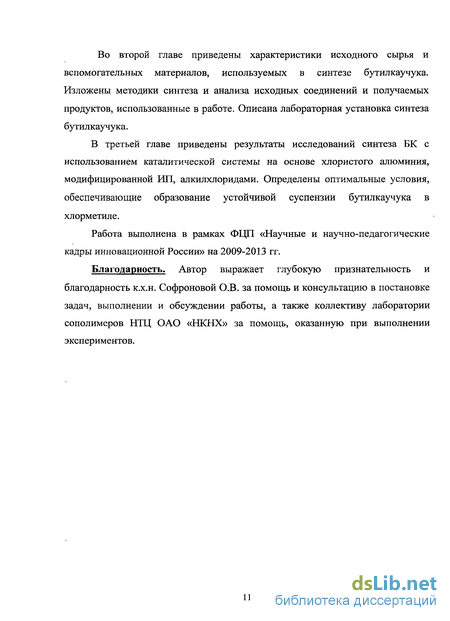 Во второй главе приведены характеристики исходного сырья и вспомогательных материалов, используемых в синтезе бутилкаучука. Изложены методики синтеза и анализа исходных соединений и получаемых продуктов, использованные в работе. Описана лабораторная установка синтеза бутилкаучука.

В третьей главе приведены результаты исследований синтеза БК с использованием каталитической системы на основе хлористого алюминия, модифицированной ИП, алкилхлоридами. Определены оптимальные условия, обеспечивающие образование устойчивой суспензии бутилкаучука в хлорметиле.

Работа выполнена в рамках ФЦП «Научные и научно-педагогические кадры инновационной России» на 2009-2013 гг.

Благодарность. Автор выражает глубокую признательность и благодарность к.х.н. Софроновой О.В. за помощь и консультацию в постановке задач, выполнении и обсуждении работы, а также коллективу лаборатории сополимеров НТЦ ОАО «НКНХ» за помощь, оказанную при выполнении экспериментов.

11

dsLib.net
библиотека диссертаций